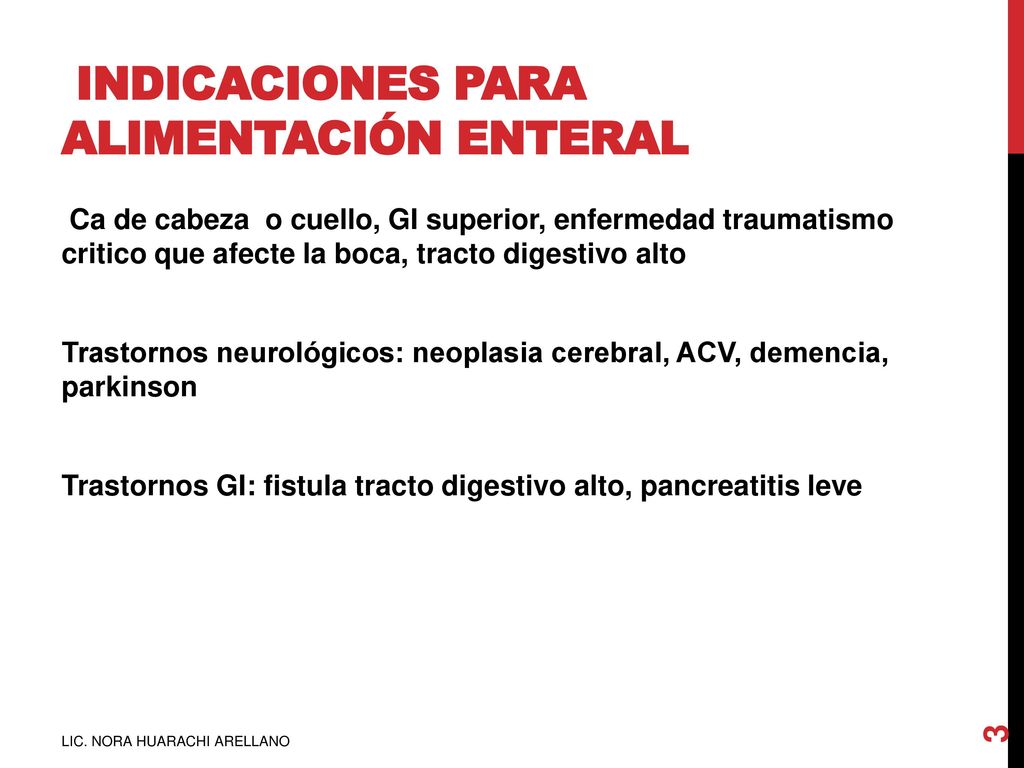 INDICACIONES PARA ALIMENTACIÓN ENTERAL

Ca de cabeza o cuello, GI superior, enfermedad traumatismo critico que afecte la boca, tracto digestivo alto

Trastornos neurológicos: neoplasia cerebral, ACV, demencia, parkinson

Trastornos GI: fistula tracto digestivo alto, pancreatitis leve

LIC. NORA HUARACHI ARELLANO

3